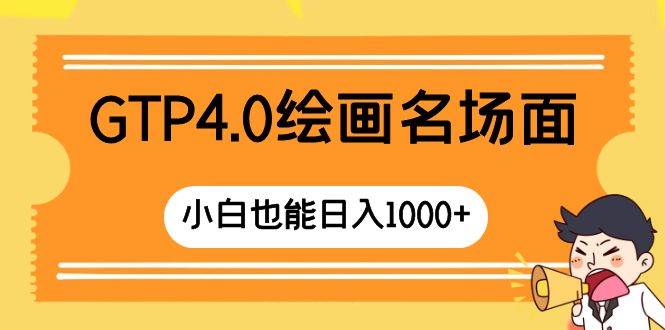 GTP4.0绘画名场面

小白也能日入1000+